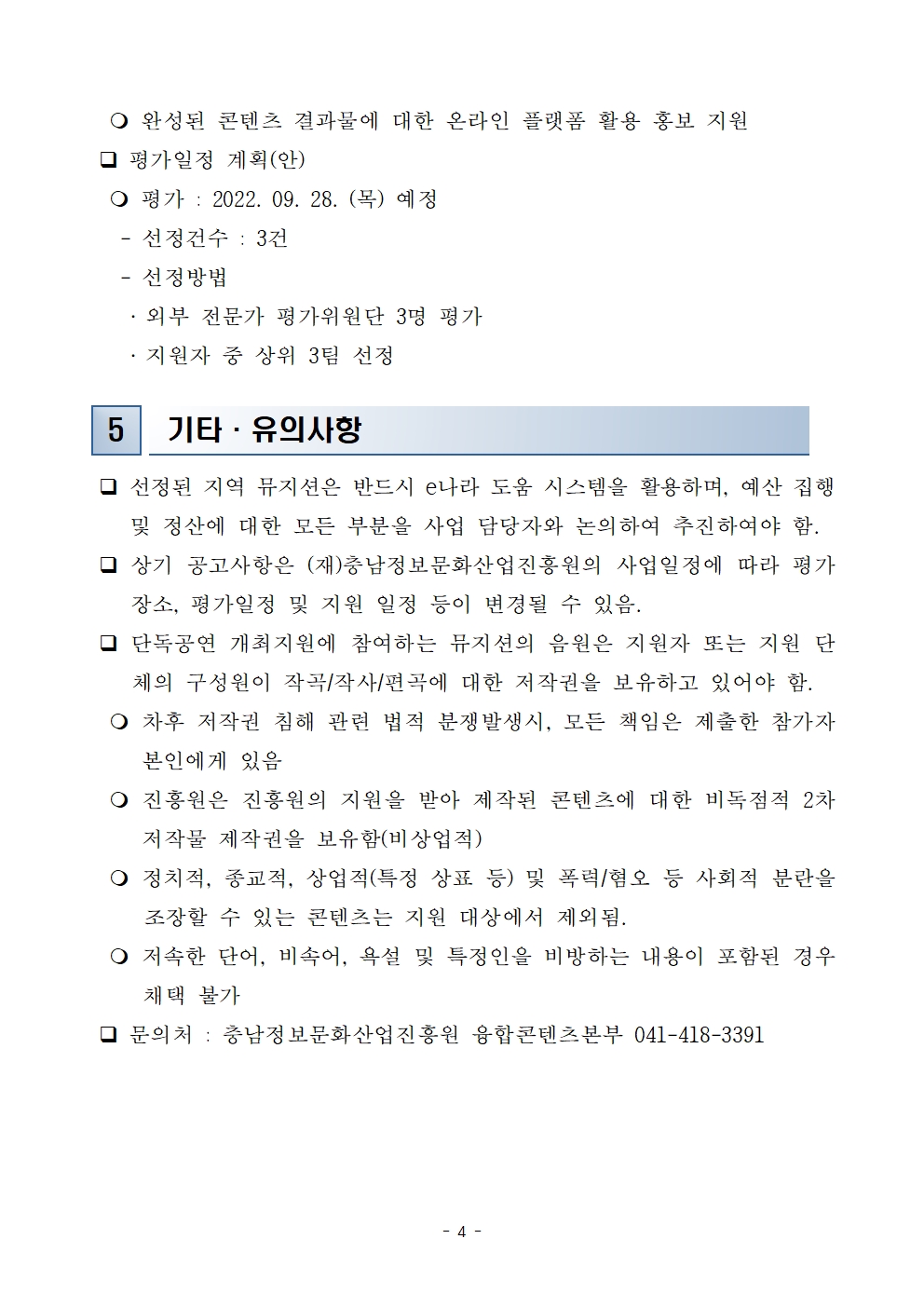 ❍ 완성된 콘텐츠 결과물에 대한 온라인 플랫폼 활용 홍보 지원

❑ 평가일정 계획(안)

❍ 평가 : 2022. 09. 28. (목) 예정

- 선정건수 : 3건

- 선정방법

· 외부 전문가 평가위원단 3명 평가

· 지원자 중 상위 3팀 선정

5 기타 · 유의사항

❑ 선정된 지역 뮤지션은 반드시 e나라 도움 시스템을 활용하며, 예산 집행 및 정산에 대한 모든 부분을 사업 담당자와 논의하여 추진하여야 함.

❑ 상기 공고사항은 (재)충남정보문화산업진흥원의 사업일정에 따라 평가 장소, 평가일정 및 지원 일정 등이 변경될 수 있음.

❑ 단독공연 개최지원에 참여하는 뮤지션의 음원은 지원자 또는 지원 단체의 구성원이 작곡/작사/편곡에 대한 저작권을 보유하고 있어야 함.

❍ 차후 저작권 침해 관련 법적 분쟁발생시, 모든 책임은 제출한 참가자 본인에게 있음

❍ 진흥원은 진흥원의 지원을 받아 제작된 콘텐츠에 대한 비독점적 2차 저작물 제작권을 보유함(비상업적)

❍ 정치적, 종교적, 상업적(특정 상표 등) 및 폭력/혐오 등 사회적 분란을 조장할 수 있는 콘텐츠는 지원 대상에서 제외됨.

❍ 저속한 단어, 비속어, 욕설 및 특정인을 비방하는 내용이 포함된 경우 채택 불가

❑ 문의처 : 충남정보문화산업진흥원 융합콘텐츠본부 041-418-3391

- 4 -